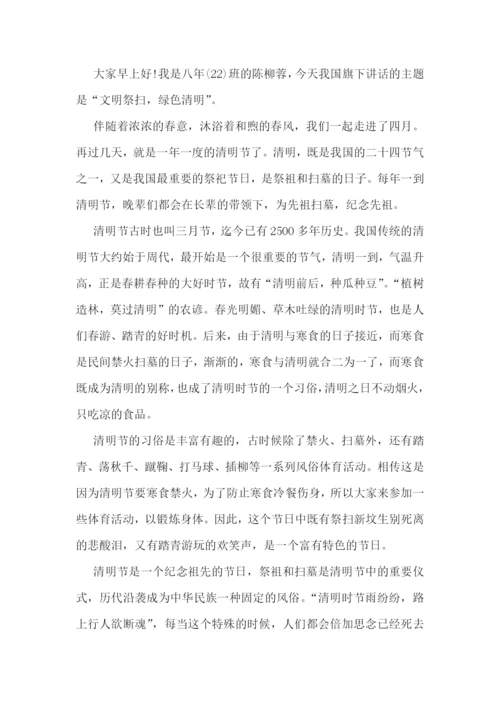 大家早上好!我是八年(22)班的陈柳蓉，今天我国旗下讲话的主题是“文明祭扫，绿色清明”。

伴随着浓浓的春意，沐浴着和煦的春风，我们一起走进了四月。再过几天，就是一年一度的清明节了。清明，既是我国的二十四节气之一，又是我国最重要的祭祀节日，是祭祖和扫墓的日子。每年一到清明节，晚辈们都会在长辈的带领下，为先祖扫墓，纪念先祖。

清明节古时也叫三月节，迄今已有2500多年历史。我国传统的清明节大约始于周代，最开始是一个很重要的节气，清明一到，气温升高，正是春耕春种的大好时节，故有“清明前后，种瓜种豆”。“植树造林，莫过清明”的农谚。春光明媚、草木吐绿的清明时节，也是人们春游、踏青的好时机。后来，由于清明与寒食的日子接近，而寒食是民间禁火扫墓的日子，渐渐的，寒食与清明就合二为一了，而寒食既成为清明的别称，也成了清明时节的一个习俗，清明之日不动烟火，只吃凉的食品。

清明节的习俗是丰富有趣的，古时候除了禁火、扫墓外，还有踏青、荡秋千、蹴鞠、打马球、插柳等一系列风俗体育活动。相传这是因为清明节要寒食禁火，为了防止寒食冷餐伤身，所以大家来参加一些体育活动，以锻炼身体。因此，这个节日中既有祭扫新坟生别死离的悲酸泪，又有踏青游玩的欢笑声，是一个富有特色的节日。

清明节是一个纪念祖先的节日，祭祖和扫墓是清明节中的重要仪式，历代沿袭成为中华民族一种固定的风俗。“清明时节雨纷纷，路上行人欲断魂”，每当这个特殊的时候，人们都会倍加思念已经死去